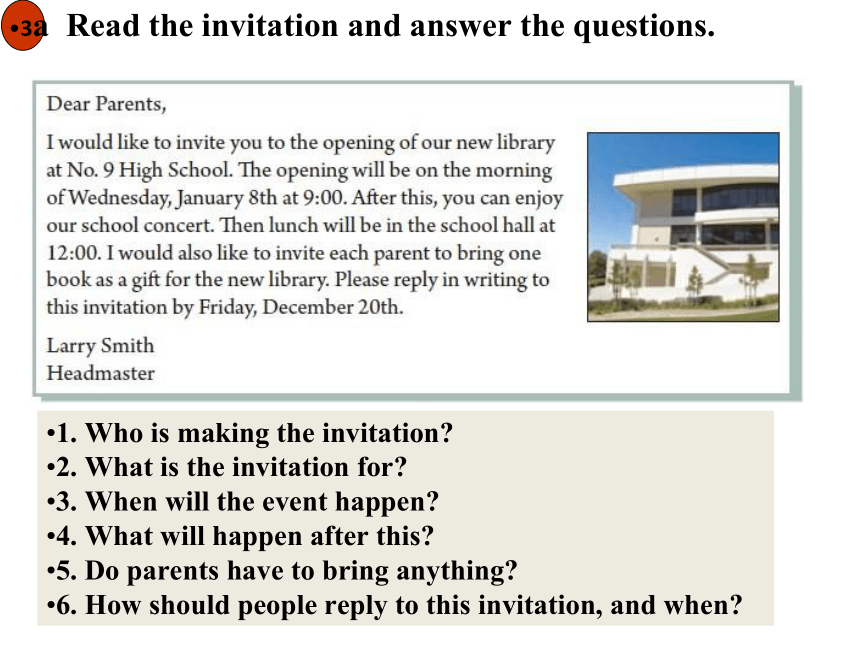 •3a Read the invitation and answer the questions.

Dear Parents,

I would like to invite you to the opening of our new library at No. 9 High School. The opening will be on the morning of Wednesday, January 8th at 9:00. After this, you can enjoy our school concert. Then lunch will be in the school hall at 12:00. I would also like to invite each parent to bring one book as a gift for the new library. Please reply in writing to this invitation by Friday, December 20th.

Larry Smith
Headmaster

•1. Who is making the invitation?
•2. What is the invitation for?
•3. When will the event happen?
•4. What will happen after this?
•5. Do parents have to bring anything?
•6. How should people reply to this invitation, and when?